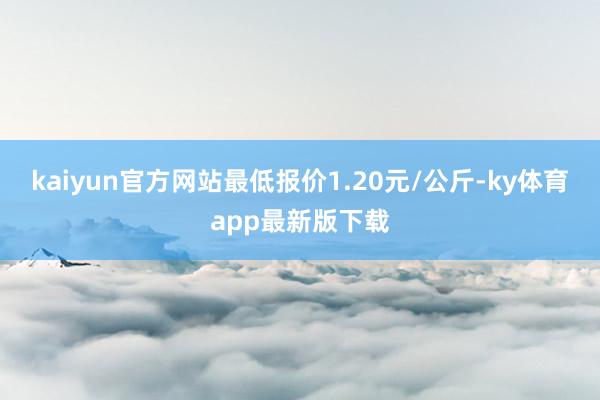 kaiyun官方网站最低报价1.20元/公斤-ky体育app最新版下载